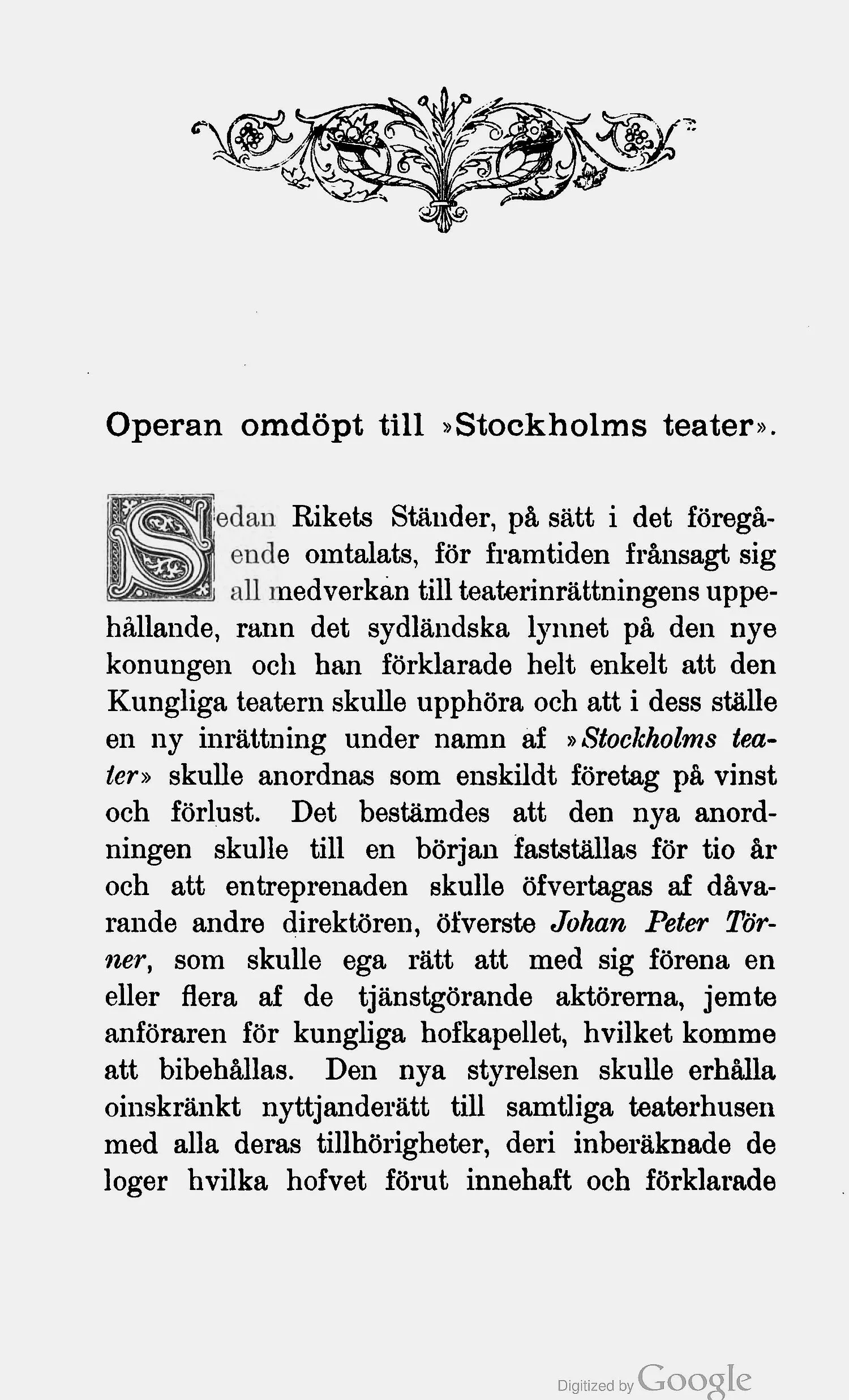 Operan omdöpt till »Stockholms teater».

Sedan Rikets Ständer, på sätt i det föregående omtalats, för framtiden frånsagt sig all medverkan till teaterinrättningens uppehållande, rann det sydländska lynnet på den nye konungen och han förklarade helt enkelt att den Kungliga teatern skulle upphöra och att i dess ställe en ny inrättning under namn af »Stockholms teater» skulle anordnas som enskildt företag på vinst och förlust. Det bestämdes att den nya anordningen skulle till en början fastställas för tio år och att entreprenaden skulle öfvertagas af dåvarande andre direktören, öfverste Johan Peter Törner, som skulle ega rätt att med sig förena en eller flera af de tjänstgörande aktörerna, jemte anföraren för kungliga hofkapellet, hvilket komme att bibehållas. Den nya styrelsen skulle erhålla oinskränkt nyttjanderätt till samtliga teaterhusen med alla deras tillhörigheter, deri inberäknade de loger hvilka hofvet förut innehaft och förklarade

Digitized by Google